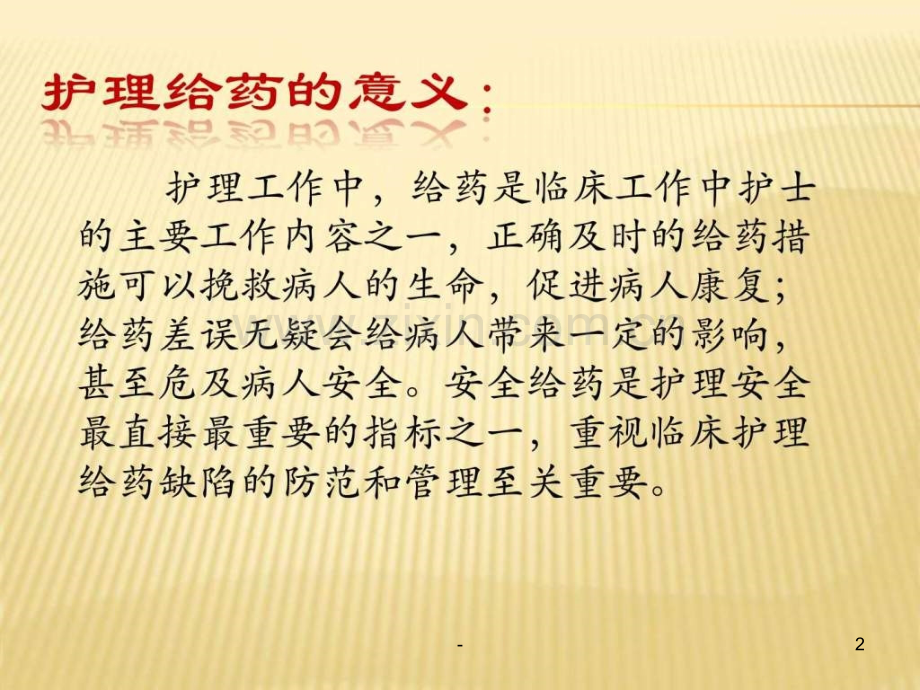 护理给药的意义：

护理工作中，给药是临床工作中护士的主要工作内容之一，正确及时的给药措施可以挽救病人的生命，促进病人康复；给药差误无疑会给病人带来一定的影响，甚至危及病人安全。安全给药是护理安全最直接最重要的指标之一，重视临床护理给药缺陷的防范和管理至关重要。

-

2

www.zixin.com.cn